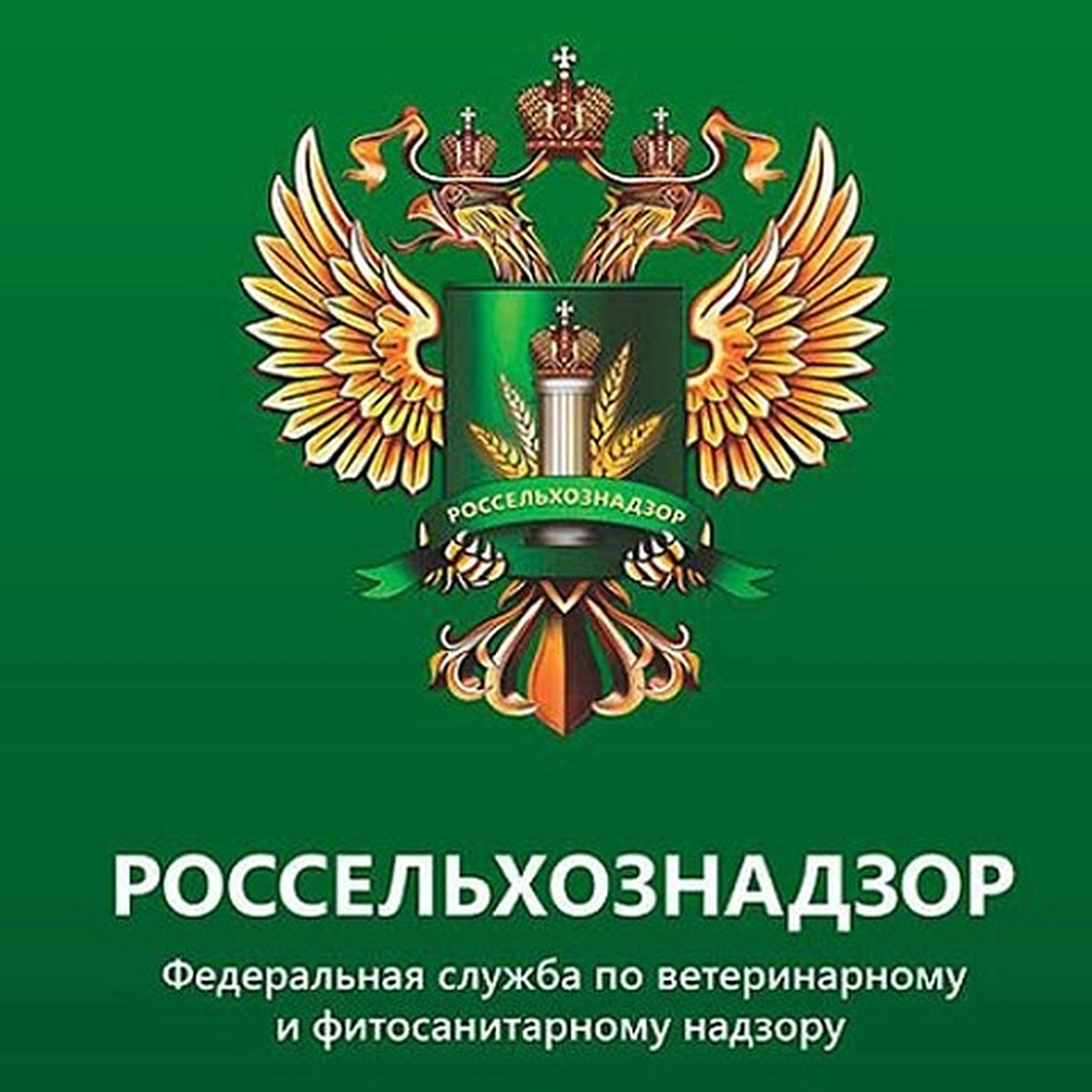 РОССЕЛЬХОЗНАДЗОР

РОССЕЛЬХОЗНАДЗОР

Федеральная служба по ветеринарному и фитосанитарному надзору